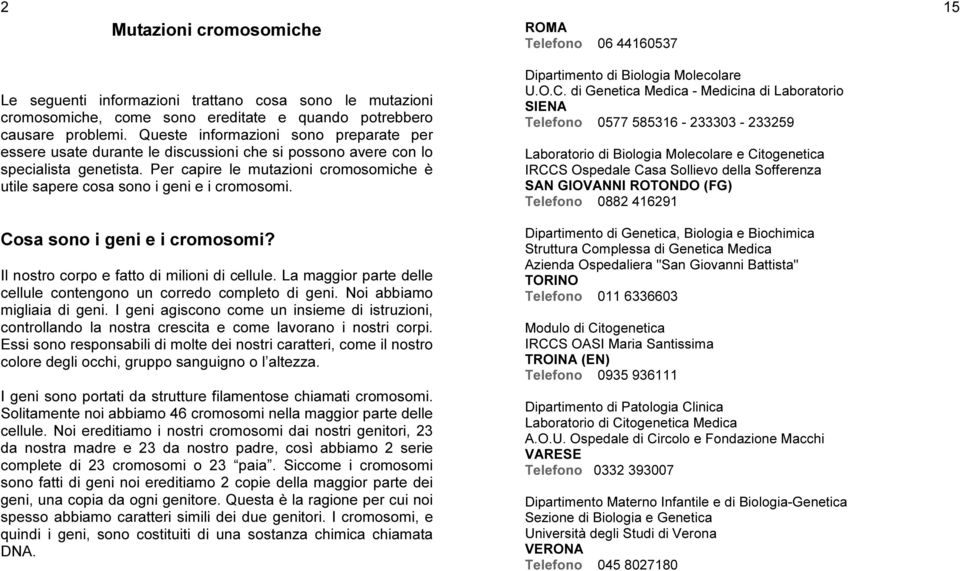 2

Mutazioni cromosomiche

Le seguenti informazioni trattano cosa sono le mutazioni cromosomiche, come sono ereditate e quando potrebbero causare problemi. Queste informazioni sono preparate per essere usate durante le discussioni che si possono avere con lo specialista genetista. Per capire le mutazioni cromosomiche è utile sapere cosa sono i geni e i cromosomi.

Cosa sono i geni e i cromosomi?

Il nostro corpo e fatto di milioni di cellule. La maggior parte delle cellule contengono un corredo completo di geni. Noi abbiamo migliaia di geni. I geni agiscono come un insieme di istruzioni, controllando la nostra crescita e come lavorano i nostri corpi. Essi sono responsabili di molte dei nostri caratteri, come il nostro colore degli occhi, gruppo sanguigno o l'altezza.

I geni sono portati da strutture filamentose chiamati cromosomi. Solitamente noi abbiamo 46 cromosomi nella maggior parte delle cellule. Noi ereditiamo i nostri cromosomi dai nostri genitori, 23 da nostra madre e 23 da nostro padre, così abbiamo 2 serie complete di 23 cromosomi o 23 "paia". Siccome i cromosomi sono fatti di geni noi ereditiamo 2 copie della maggior parte dei geni, una copia da ogni genitore. Questa è la ragione per cui noi spesso abbiamo caratteri simili dei due genitori. I cromosomi, e quindi i geni, sono costituiti di una sostanza chimica chiamata DNA.

15

ROMA
Telefono 06 44160537

Dipartimento di Biologia Molecolare
U.O.C. di Genetica Medica - Medicina di Laboratorio
SIENA
Telefono 0577 585316 - 233303 - 233259

Laboratorio di Biologia Molecolare e Citogenetica
IRCCS Ospedale Casa Sollievo della Sofferenza
SAN GIOVANNI ROTONDO (FG)
Telefono 0882 416291

Dipartimento di Genetica, Biologia e Biochimica
Struttura Complessa di Genetica Medica
Azienda Ospedaliera "San Giovanni Battista"
TORINO
Telefono 011 6336603

Modulo di Citogenetica
IRCCS OASI Maria Santissima
TROINA (EN)
Telefono 0935 936111

Dipartimento di Patologia Clinica
Laboratorio di Citogenetica Medica
A.O.U. Ospedale di Circolo e Fondazione Macchi
VARESE
Telefono 0332 393007

Dipartimento Materno Infantile e di Biologia-Genetica
Sezione di Biologia e Genetica
Università degli Studi di Verona
VERONA
Telefono 045 8027180